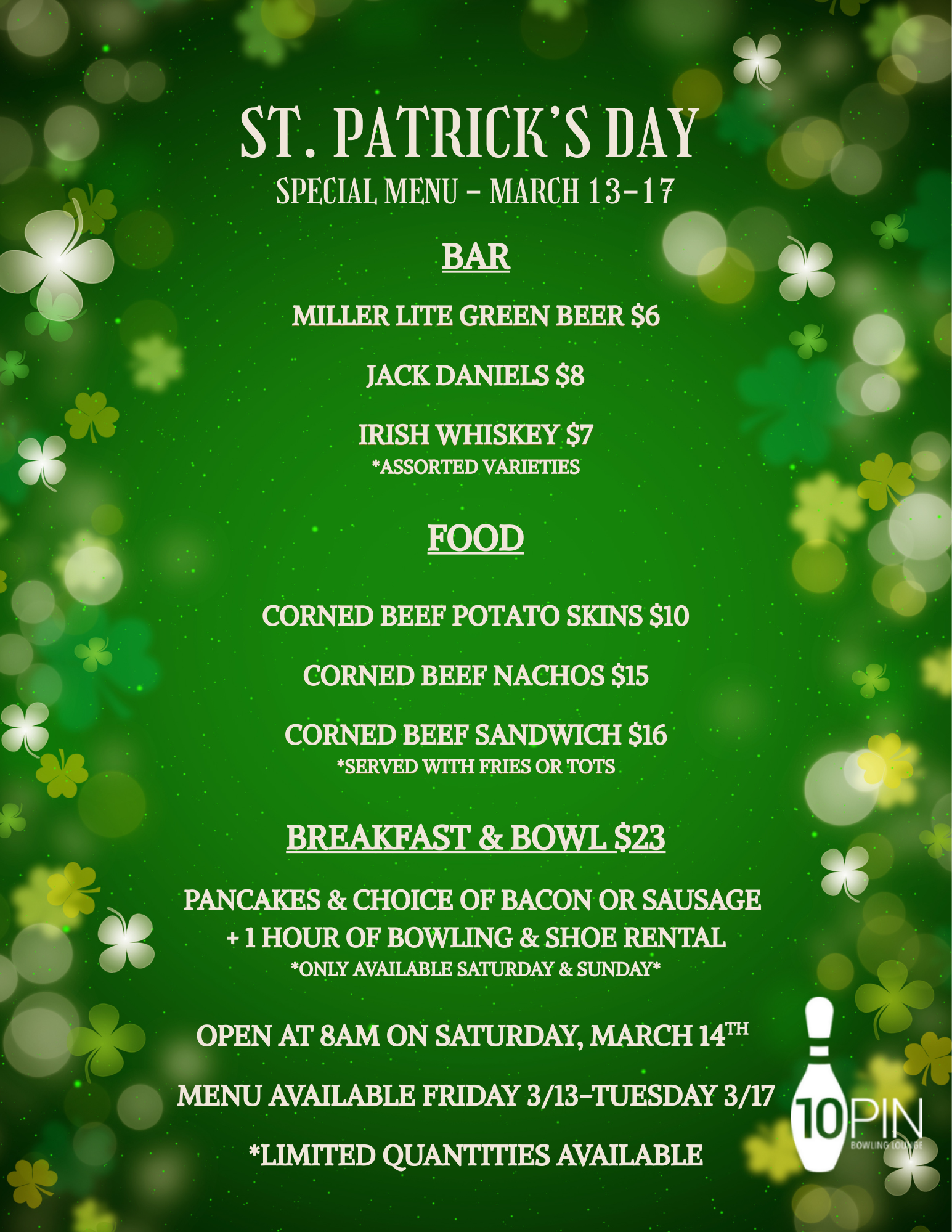 ST. PATRICK'S DAY
SPECIAL MENU - MARCH 13-17

BAR

MILLER LITE GREEN BEER $6

JACK DANIELS $8

IRISH WHISKEY $7
*ASSORTED VARIETIES

FOOD

CORNED BEEF POTATO SKINS $10

CORNED BEEF NACHOS $15

CORNED BEEF SANDWICH $16
*SERVED WITH FRIES OR TOTS

BREAKFAST & BOWL $23

PANCAKES & CHOICE OF BACON OR SAUSAGE
+ 1 HOUR OF BOWLING & SHOE RENTAL
*ONLY AVAILABLE SATURDAY & SUNDAY*

OPEN AT 8AM ON SATURDAY, MARCH 14TH

MENU AVAILABLE FRIDAY 3/13-TUESDAY 3/17

*LIMITED QUANTITIES AVAILABLE

10PIN
BOWLING LOUNGE